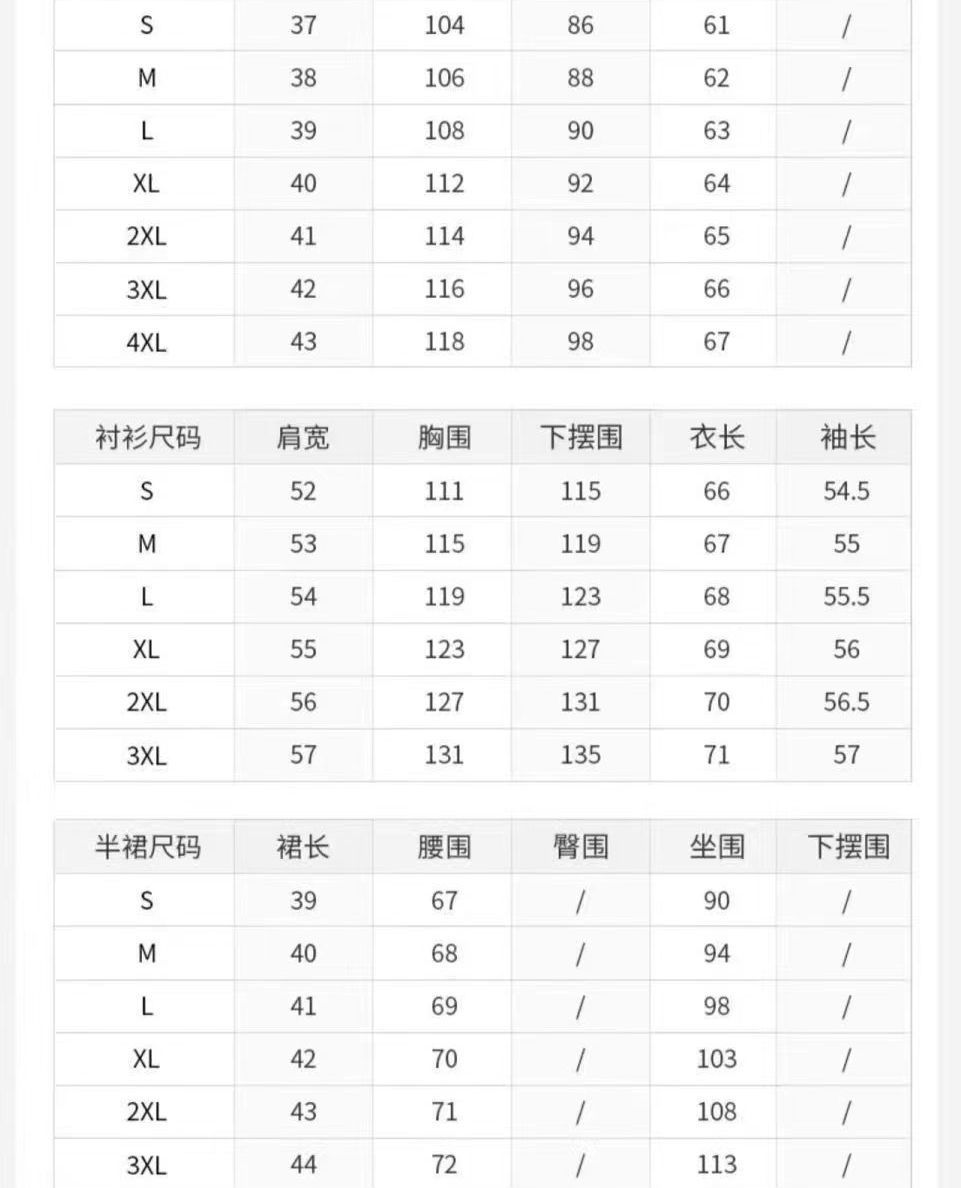 | S | 37 | 104 | 86 | 61 | / |
|---|---|---|---|---|---|
| M | 38 | 106 | 88 | 62 | / |
| L | 39 | 108 | 90 | 63 | / |
| XL | 40 | 112 | 92 | 64 | / |
| 2XL | 41 | 114 | 94 | 65 | / |
| 3XL | 42 | 116 | 96 | 66 | / |
| 4XL | 43 | 118 | 98 | 67 | / |

| 衬衫尺码 | 肩宽 | 胸围 | 下摆围 | 衣长 | 袖长 |
|---|---|---|---|---|---|
| S | 52 | 111 | 115 | 66 | 54.5 |
| M | 53 | 115 | 119 | 67 | 55 |
| L | 54 | 119 | 123 | 68 | 55.5 |
| XL | 55 | 123 | 127 | 69 | 56 |
| 2XL | 56 | 127 | 131 | 70 | 56.5 |
| 3XL | 57 | 131 | 135 | 71 | 57 |

| 半裙尺码 | 裙长 | 腰围 | 臀围 | 坐围 | 下摆围 |
|---|---|---|---|---|---|
| S | 39 | 67 | / | 90 | / |
| M | 40 | 68 | / | 94 | / |
| L | 41 | 69 | / | 98 | / |
| XL | 42 | 70 | / | 103 | / |
| 2XL | 43 | 71 | / | 108 | / |
| 3XL | 44 | 72 | / | 113 | / |